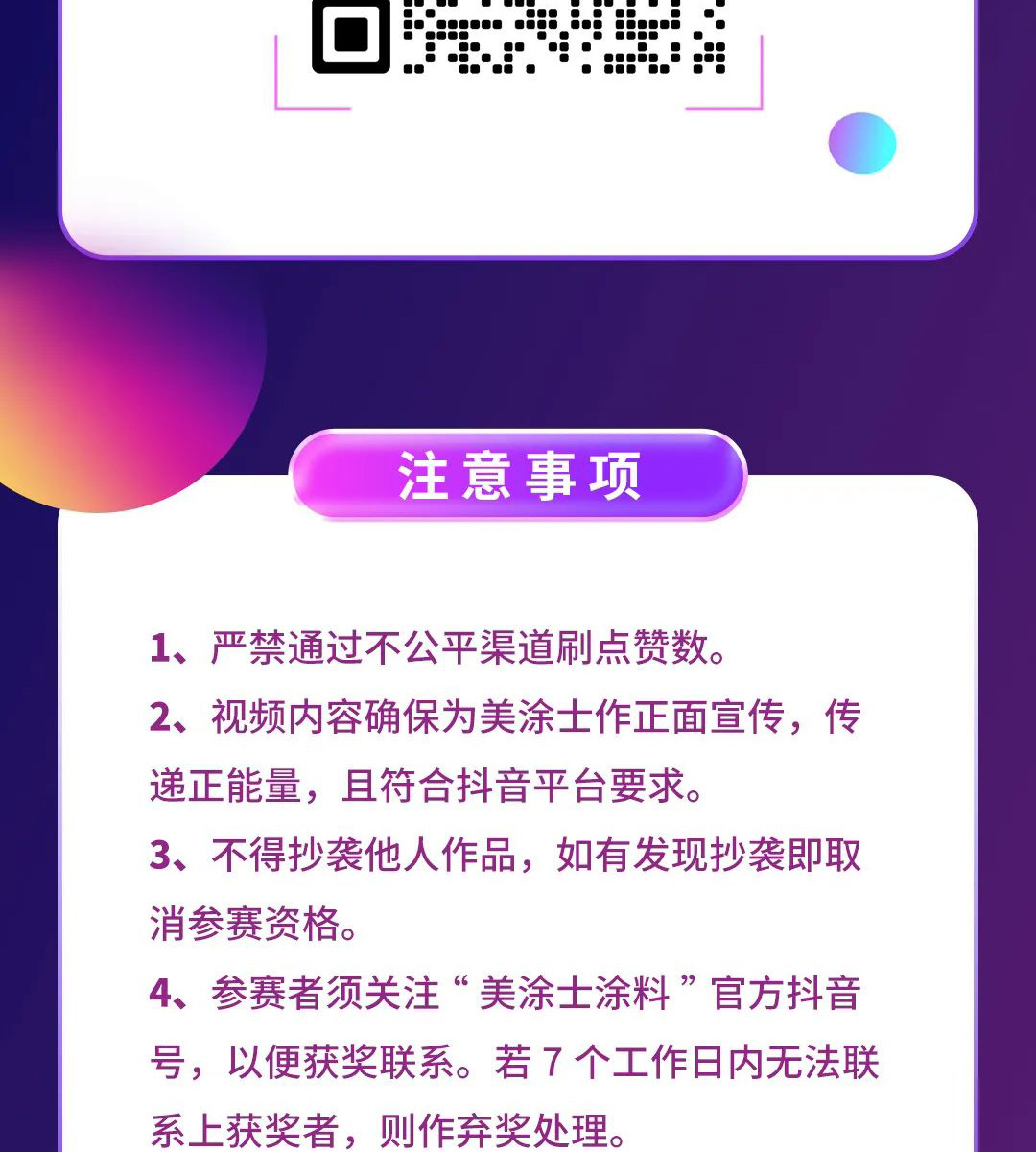 注意事项

1、严禁通过不公平渠道刷点赞数。

2、视频内容确保为美涂士作正面宣传，传递正能量，且符合抖音平台要求。

3、不得抄袭他人作品，如有发现抄袭即取消参赛资格。

4、参赛者须关注“美涂士涂料”官方抖音号，以便获奖联系。若 7 个工作日内无法联系上获奖者，则作弃奖处理。